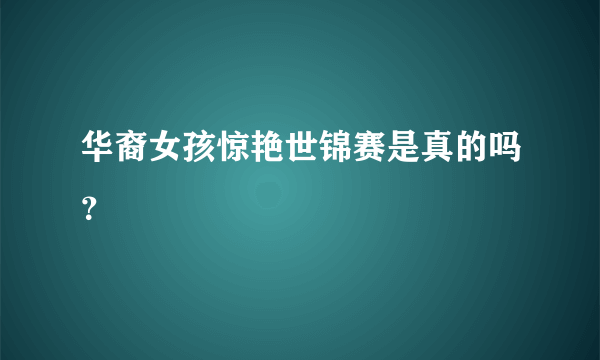 华裔女孩惊艳世锦赛是真的吗？